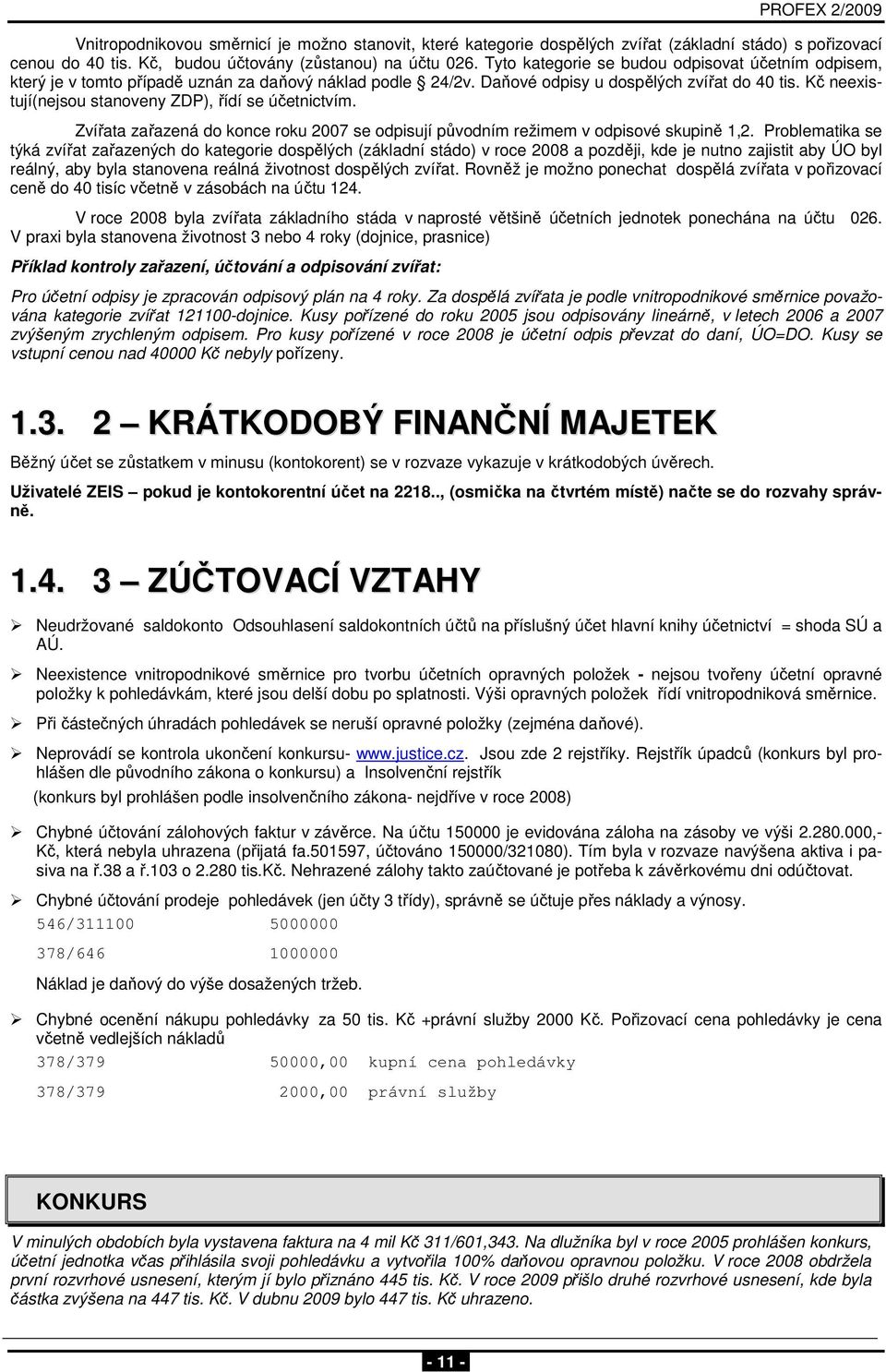 PROFEX 2/2009

Vnitropodnikovou směrnicí je možno stanovit, které kategorie dospělých zvířat (základní stádo) s pořizovací cenou do 40 tis. Kč, budou účtovány (zůstanou) na účtu 026. Tyto kategorie se budou odpisovat účetním odpisem, který je v tomto případě uznán za daňový náklad podle § 24/2v. Daňové odpisy u dospělých zvířat do 40 tis. Kč neexistují(nejsou stanoveny ZDP), řídí se účetnictvím.

Zvířata zařazená do konce roku 2007 se odpisují původním režimem v odpisové skupině 1,2. Problematika se týká zvířat zařazených do kategorie dospělých (základní stádo) v roce 2008 a později, kde je nutno zajistit aby ÚO byl reálný, aby byla stanovena reálná životnost dospělých zvířat. Rovněž je možno ponechat dospělá zvířata v pořizovací ceně do 40 tisíc včetně v zásobách na účtu 124.

V roce 2008 byla zvířata základního stáda v naprosté většině účetních jednotek ponechána na účtu 026. V praxi byla stanovena životnost 3 nebo 4 roky (dojnice, prasnice)

Příklad kontroly zařazení, účtování a odpisování zvířat:

Pro účetní odpisy je zpracován odpisový plán na 4 roky. Za dospělá zvířata je podle vnitropodnikové směrnice považována kategorie zvířat 121100-dojnice. Kusy pořízené do roku 2005 jsou odpisovány lineárně, v letech 2006 a 2007 zvýšeným zrychleným odpisem. Pro kusy pořízené v roce 2008 je účetní odpis převzat do daní, ÚO=DO. Kusy se vstupní cenou nad 40000 Kč nebyly pořízeny.

1.3. 2 – KRÁTKODOBÝ FINANČNÍ MAJETEK

Běžný účet se zůstatkem v minusu (kontokorent) se v rozvaze vykazuje v krátkodobých úvěrech.

Uživatelé ZEIS – pokud je kontokorentní účet na 2218.., (osmička na čtvrtém místě) načte se do rozvahy správně.

1.4. 3 – ZÚČTOVACÍ VZTAHY

➢ Neudržované saldokonto Odsouhlasení saldokontních účtů na příslušný účet hlavní knihy účetnictví = shoda SÚ a AÚ.

➢ Neexistence vnitropodnikové směrnice pro tvorbu účetních opravných položek - nejsou tvořeny účetní opravné položky k pohledávkám, které jsou delší dobu po splatnosti. Výši opravných položek řídí vnitropodniková směrnice.

➢ Při částečných úhradách pohledávek se neruší opravné položky (zejména daňové).

➢ Neprovádí se kontrola ukončení konkursu- www.justice.cz. Jsou zde 2 rejstříky. Rejstřík úpadců (konkurs byl prohlášen dle původního zákona o konkursu) a Insolvenční rejstřík (konkurs byl prohlášen podle insolvenčního zákona- nejdříve v roce 2008)

➢ Chybné účtování zálohových faktur v závěrce. Na účtu 150000 je evidována záloha na zásoby ve výši 2.280.000,- Kč, která nebyla uhrazena (přijatá fa.501597, účtováno 150000/321080). Tím byla v rozvaze navýšena aktiva i pasiva na ř.38 a ř.103 o 2.280 tis.Kč. Nehrazené zálohy takto zaúčtované je potřeba k závěrkovému dni odúčtovat.

➢ Chybné účtování prodeje pohledávek (jen účty 3 třídy), správně se účtuje přes náklady a výnosy.
546/311100 5000000
378/646 1000000
Náklad je daňový do výše dosažených tržeb.

➢ Chybné ocenění nákupu pohledávky za 50 tis. Kč +právní služby 2000 Kč. Pořizovací cena pohledávky je cena včetně vedlejších nákladů
378/379 50000,00 kupní cena pohledávky
378/379 2000,00 právní služby

KONKURS

V minulých obdobích byla vystavena faktura na 4 mil Kč 311/601,343. Na dlužníka byl v roce 2005 prohlášen konkurs, účetní jednotka včas přihlásila svoji pohledávku a vytvořila 100% daňovou opravnou položku. V roce 2008 obdržela první rozvrhové usnesení, kterým jí bylo přiznáno 445 tis. Kč. V roce 2009 přišlo druhé rozvrhové usnesení, kde byla částka zvýšena na 447 tis. Kč. V dubnu 2009 bylo 447 tis. Kč uhrazeno.

- 11 -